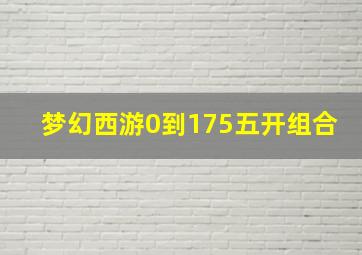 梦幻西游0到175五开组合